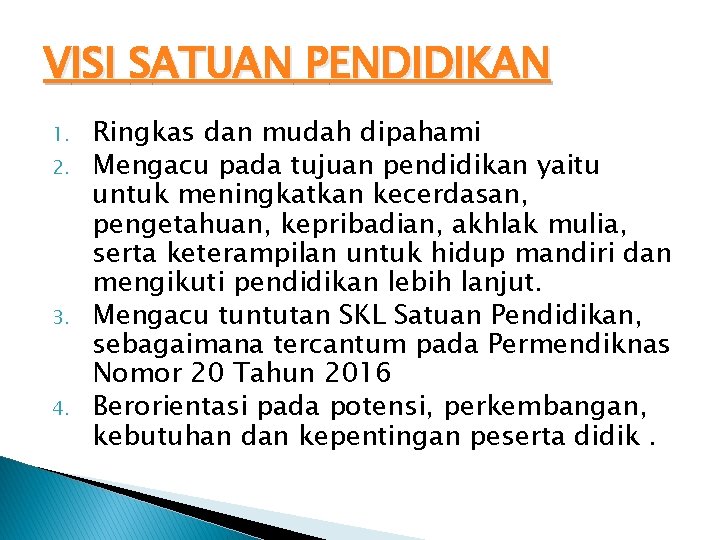 VISI SATUAN PENDIDIKAN

1. Ringkas dan mudah dipahami
2. Mengacu pada tujuan pendidikan yaitu untuk meningkatkan kecerdasan, pengetahuan, kepribadian, akhlak mulia, serta keterampilan untuk hidup mandiri dan mengikuti pendidikan lebih lanjut.
3. Mengacu tuntutan SKL Satuan Pendidikan, sebagaimana tercantum pada Permendiknas Nomor 20 Tahun 2016
4. Berorientasi pada potensi, perkembangan, kebutuhan dan kepentingan peserta didik .